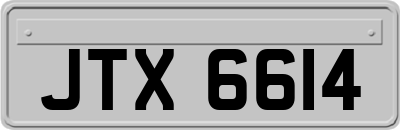 JTX 6614